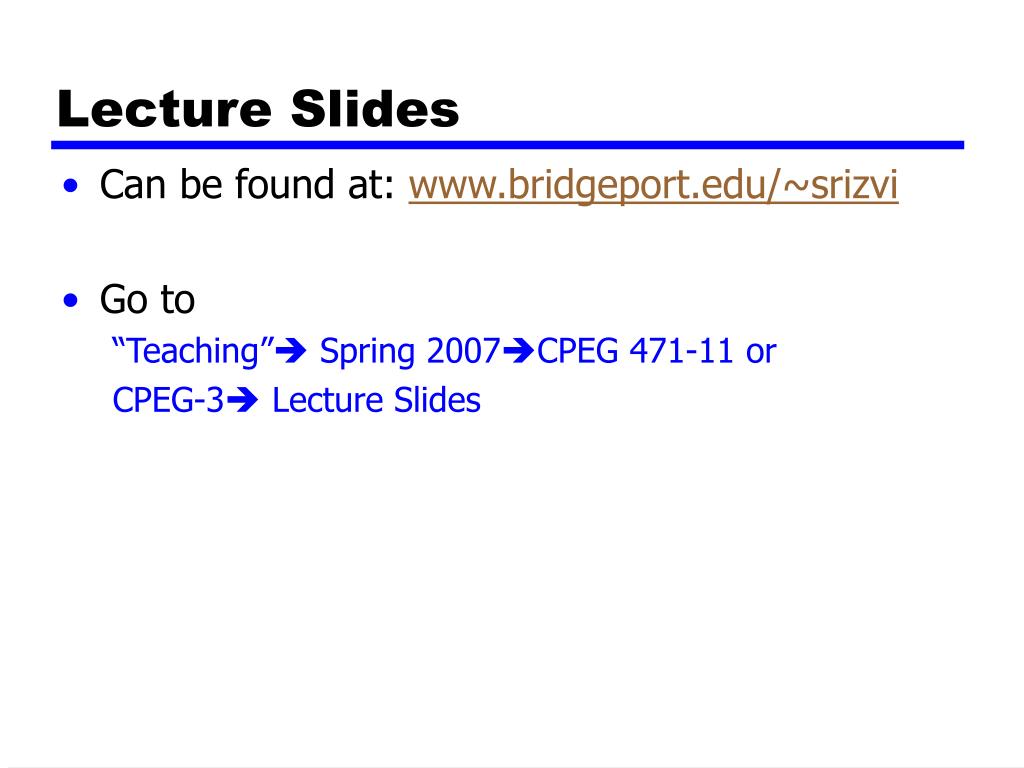 Lecture Slides

• Can be found at: www.bridgeport.edu/~srizvi

• Go to
"Teaching"➔ Spring 2007➔CPEG 471-11 or CPEG-3➔ Lecture Slides